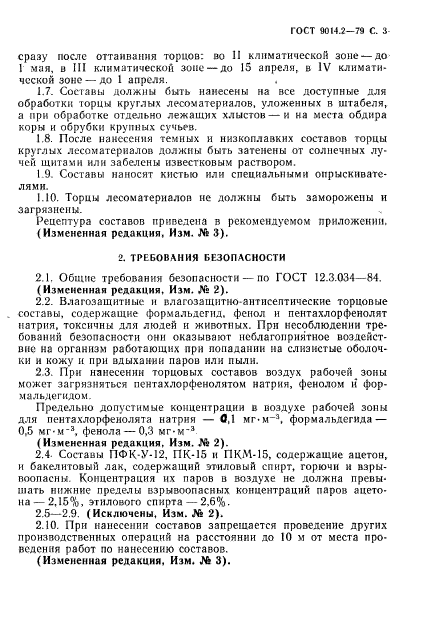 ГОСТ 9014.2—79 С. 3

сразу после оттаивания торцов: во II климатической зоне — до 1 мая, в III климатической зоне — до 15 апреля, в IV климатической зоне — до 1 апреля.

1.7. Составы должны быть нанесены на все доступные для обработки торцы круглых лесоматериалов, уложенных в штабеля, а при обработке отдельно лежащих хлыстов — и на места обдира коры и обрубки крупных сучьев.

1.8. После нанесения темных и низкоплавких составов торцы круглых лесоматериалов должны быть затенены от солнечных лучей щитами или забелены известковым раствором.

1.9. Составы наносят кистью или специальными опрыскивателями.

1.10. Торцы лесоматериалов не должны быть заморожены и загрязнены.

Рецептура составов приведена в рекомендуемом приложении.
(Измененная редакция, Изм. № 3).

2. ТРЕБОВАНИЯ БЕЗОПАСНОСТИ

2.1. Общие требования безопасности — по ГОСТ 12.3.034—84.
(Измененная редакция, Изм. № 2).

2.2. Влагозащитные и влагозащитно-антисептические торцовые составы, содержащие формальдегид, фенол и пентахлорфенолят натрия, токсичны для людей и животных. При несоблюдении требований безопасности они оказывают неблагоприятное воздействие на организм работающих при попадании на слизистые оболочки и кожу и при вдыхании паров или пыли.

2.3. При нанесении торцовых составов воздух рабочей зоны может загрязняться пентахлорфенолятом натрия, фенолом и формальдегидом.

Предельно допустимые концентрации в воздухе рабочей зоны для пентахлорфенолята натрия — 0,1 мг·м$^{-3}$, формальдегида — 0,5 мг·м$^{-3}$, фенола — 0,3 мг·м$^{-3}$.
(Измененная редакция, Изм. № 2).

2.4. Составы ПФК-У-12, ПК-15 и ПКМ-15, содержащие ацетон, и бакелитовый лак, содержащий этиловый спирт, горючи и взрывоопасны. Концентрация их паров в воздухе не должна превышать нижние пределы взрывоопасных концентраций паров ацетона — 2,15%, этилового спирта — 2,6%.

2.5—2.9. (Исключены, Изм. № 2).

2.10. При нанесении составов запрещается проведение других производственных операций на расстоянии до 10 м от места проведения работ по нанесению составов.
(Измененная редакция, Изм. № 3).